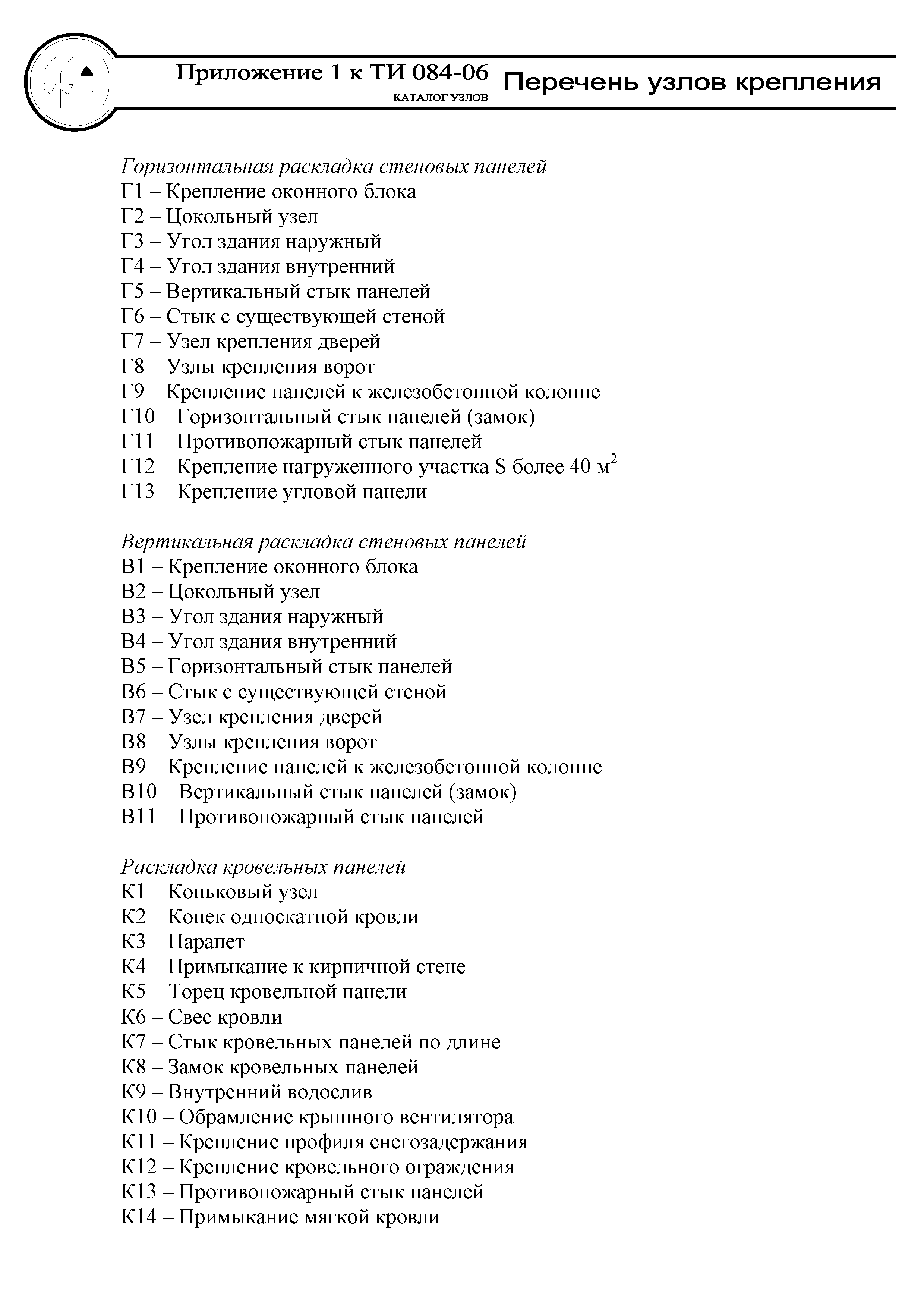 Приложение 1 к ТИ 084-06
КАТАЛОГ УЗЛОВ

Перечень узлов крепления

Горизонтальная раскладка стеновых панелей
Г1 – Крепление оконного блока
Г2 – Цокольный узел
Г3 – Угол здания наружный
Г4 – Угол здания внутренний
Г5 – Вертикальный стык панелей
Г6 – Стык с существующей стеной
Г7 – Узел крепления дверей
Г8 – Узлы крепления ворот
Г9 – Крепление панелей к железобетонной колонне
Г10 – Горизонтальный стык панелей (замок)
Г11 – Противопожарный стык панелей
Г12 – Крепление нагруженного участка S более 40 м$^2$
Г13 – Крепление угловой панели

Вертикальная раскладка стеновых панелей
В1 – Крепление оконного блока
В2 – Цокольный узел
В3 – Угол здания наружный
В4 – Угол здания внутренний
В5 – Горизонтальный стык панелей
В6 – Стык с существующей стеной
В7 – Узел крепления дверей
В8 – Узлы крепления ворот
В9 – Крепление панелей к железобетонной колонне
В10 – Вертикальный стык панелей (замок)
В11 – Противопожарный стык панелей

Раскладка кровельных панелей
К1 – Коньковый узел
К2 – Конек односкатной кровли
К3 – Парапет
К4 – Примыкание к кирпичной стене
К5 – Торец кровельной панели
К6 – Свес кровли
К7 – Стык кровельных панелей по длине
К8 – Замок кровельных панелей
К9 – Внутренний водослив
К10 – Обрамление крышного вентилятора
К11 – Крепление профиля снегозадержания
К12 – Крепление кровельного ограждения
К13 – Противопожарный стык панелей
К14 – Примыкание мягкой кровли